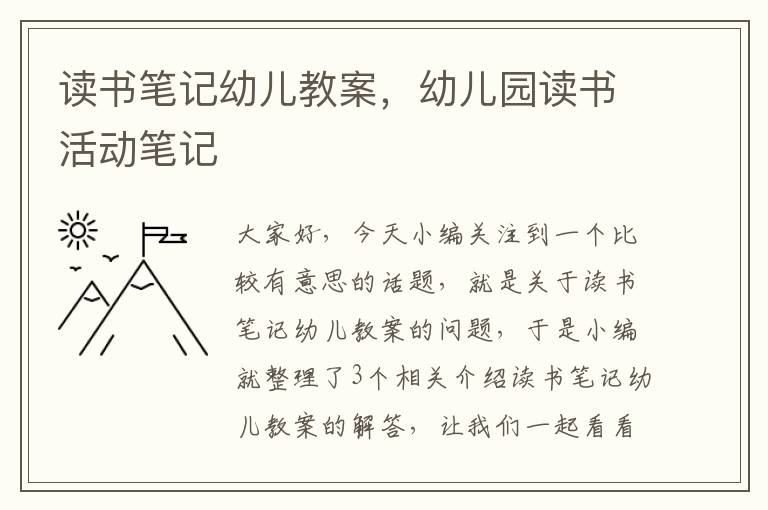 读书笔记幼儿教案，幼儿园读书活动笔记

大家好，今天小编关注到一个比较有意思的话题，就是关于读书笔记幼儿教案的问题，于是小编就整理了3个相关介绍读书笔记幼儿教案的解答，让我们一起看看